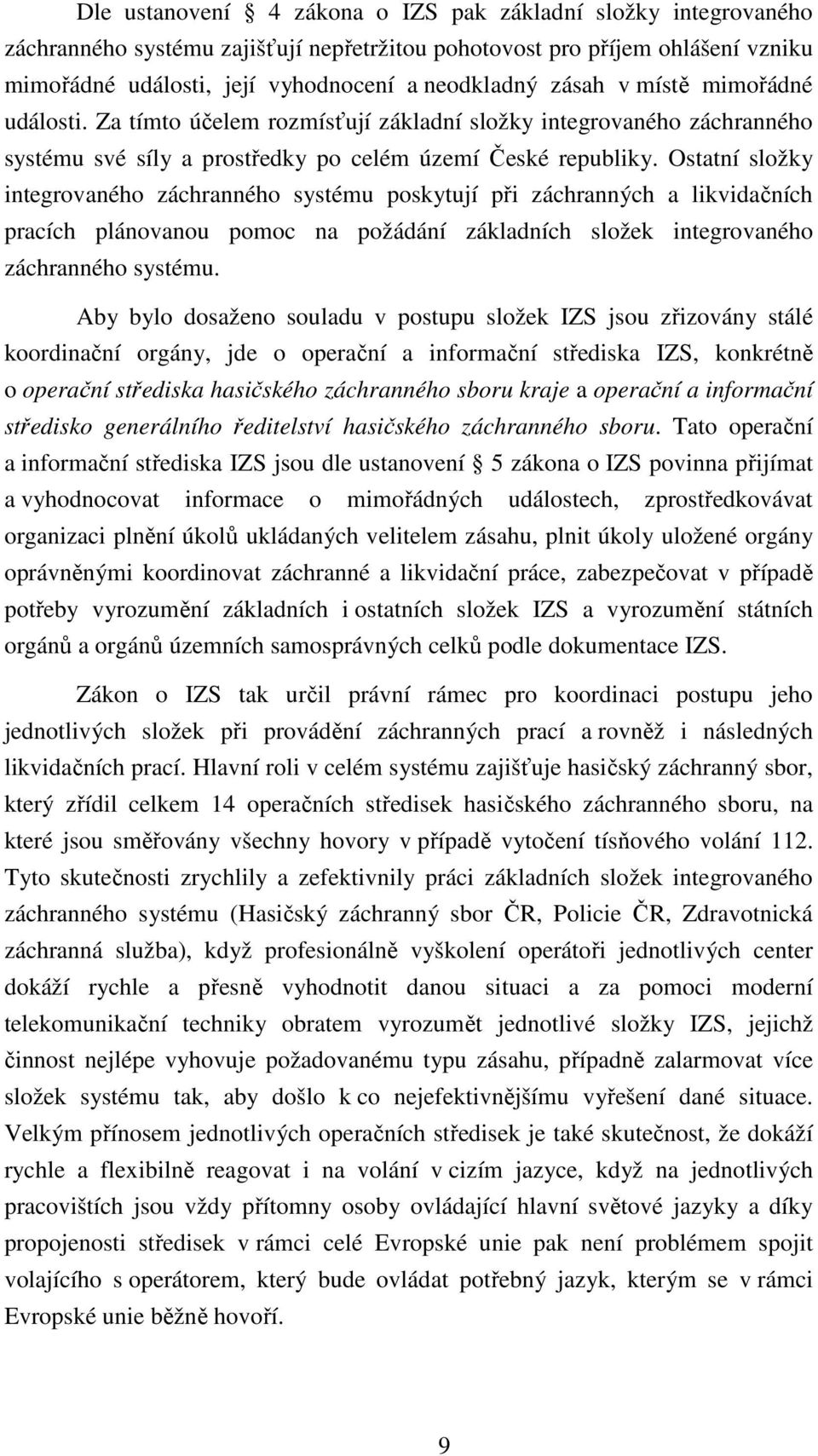 Dle ustanovení  4 zákona o IZS pak základní složky integrovaného záchranného systému zajišťují nepřetržitou pohotovost pro příjem ohlášení vzniku mimořádné události, její vyhodnocení a neodkladný zásah v místě mimořádné události. Za tímto účelem rozmísťují základní složky integrovaného záchranného systému své síly a prostředky po celém území České republiky. Ostatní složky integrovaného záchranného systému poskytují při záchranných a likvidačních pracích plánovanou pomoc na požádání základních složek integrovaného záchranného systému.

Aby bylo dosaženo souladu v postupu složek IZS jsou zřizovány stálé koordinační orgány, jde o operační a informační střediska IZS, konkrétně o operační střediska hasičského záchranného sboru kraje a operační a informační středisko generálního ředitelství hasičského záchranného sboru. Tato operační a informační střediska IZS jsou dle ustanovení  5 zákona o IZS povinna přijímat a vyhodnocovat informace o mimořádných událostech, zprostředkovávat organizaci plnění úkolů ukládaných velitelem zásahu, plnit úkoly uložené orgány oprávněnými koordinovat záchranné a likvidační práce, zabezpečovat v případě potřeby vyrozumění základních i ostatních složek IZS a vyrozumění státních orgánů a orgánů územních samosprávných celků podle dokumentace IZS.

Zákon o IZS tak určil právní rámec pro koordinaci postupu jeho jednotlivých složek při provádění záchranných prací a rovněž i následných likvidačních prací. Hlavní roli v celém systému zajišťuje hasičský záchranný sbor, který zřídil celkem 14 operačních středisek hasičského záchranného sboru, na které jsou směřovány všechny hovory v případě vytočení tísňového volání 112. Tyto skutečnosti zrychlily a zefektivnily práci základních složek integrovaného záchranného systému (Hasičský záchranný sbor ČR, Policie ČR, Zdravotnická záchranná služba), když profesionálně vyškolení operátoři jednotlivých center dokáží rychle a přesně vyhodnotit danou situaci a za pomoci moderní telekomunikační techniky obratem vyrozumět jednotlivé složky IZS, jejichž činnost nejlépe vyhovuje požadovanému typu zásahu, případně zalarmovat více složek systému tak, aby došlo k co nejefektivnějšímu vyřešení dané situace. Velkým přínosem jednotlivých operačních středisek je také skutečnost, že dokáží rychle a flexibilně reagovat i na volání v cizím jazyce, když na jednotlivých pracovištích jsou vždy přítomny osoby ovládající hlavní světové jazyky a díky propojenosti středisek v rámci celé Evropské unie pak není problémem spojit volajícího s operátorem, který bude ovládat potřebný jazyk, kterým se v rámci Evropské unie běžně hovoří.

9